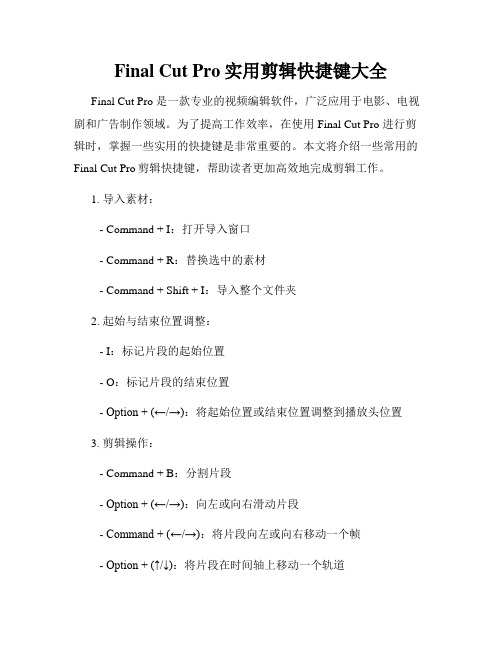 Final Cut Pro 实用剪辑快捷键大全

Final Cut Pro 是一款专业的视频编辑软件，广泛应用于电影、电视剧和广告制作领域。为了提高工作效率，在使用 Final Cut Pro 进行剪辑时，掌握一些实用的快捷键是非常重要的。本文将介绍一些常用的 Final Cut Pro 剪辑快捷键，帮助读者更加高效地完成剪辑工作。

1. 导入素材：

- Command + I：打开导入窗口

- Command + R：替换选中的素材

- Command + Shift + I：导入整个文件夹

2. 起始与结束位置调整：

- I：标记片段的起始位置

- O：标记片段的结束位置

- Option + (←/→)：将起始位置或结束位置调整到播放头位置

3. 剪辑操作：

- Command + B：分割片段

- Option + (←/→)：向左或向右滑动片段

- Command + (←/→)：将片段向左或向右移动一个帧

- Option + (↑/↓)：将片段在时间轴上移动一个轨道